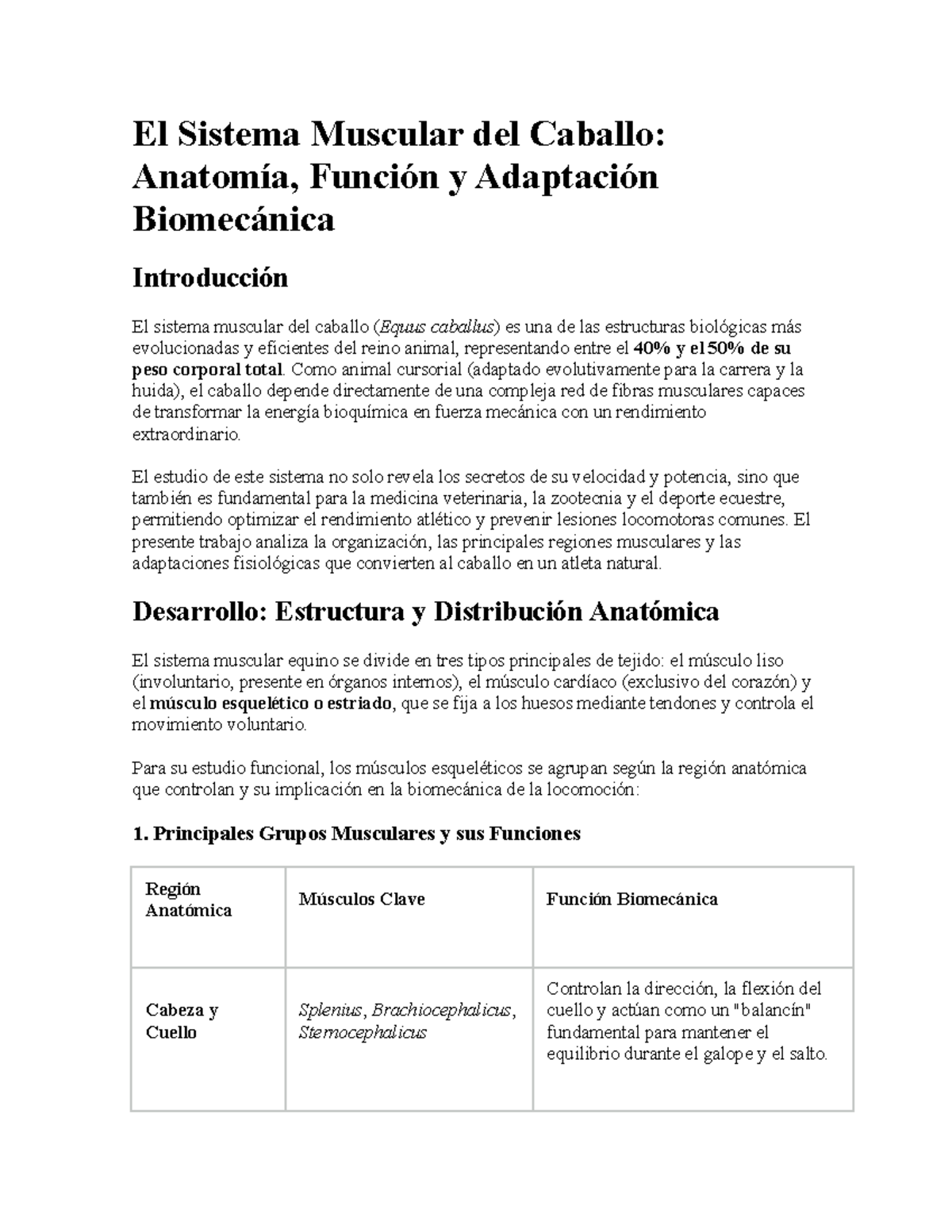 El Sistema Muscular del Caballo: Anatomía, Función y Adaptación Biomecánica

Introducción

El sistema muscular del caballo (Equus caballus) es una de las estructuras biológicas más evolucionadas y eficientes del reino animal, representando entre el 40% y el 50% de su peso corporal total. Como animal cursorial (adaptado evolutivamente para la carrera y la huida), el caballo depende directamente de una compleja red de fibras musculares capaces de transformar la energía bioquímica en fuerza mecánica con un rendimiento extraordinario.

El estudio de este sistema no solo revela los secretos de su velocidad y potencia, sino que también es fundamental para la medicina veterinaria, la zootecnia y el deporte ecuestre, permitiendo optimizar el rendimiento atlético y prevenir lesiones locomotoras comunes. El presente trabajo analiza la organización, las principales regiones musculares y las adaptaciones fisiológicas que convierten al caballo en un atleta natural.

Desarrollo: Estructura y Distribución Anatómica

El sistema muscular equino se divide en tres tipos principales de tejido: el músculo liso (involuntario, presente en órganos internos), el músculo cardíaco (exclusivo del corazón) y el músculo esquelético o estriado, que se fija a los huesos mediante tendones y controla el movimiento voluntario.

Para su estudio funcional, los músculos esqueléticos se agrupan según la región anatómica que controlan y su implicación en la biomecánica de la locomoción:

1. Principales Grupos Musculares y sus Funciones

| Región Anatómica | Músculos Clave | Función Biomecánica |
|---|---|---|
| Cabeza y Cuello | Splenius, Brachiocephalicus, Sternocephalicus | Controlan la dirección, la flexión del cuello y actúan como un "balancín" fundamental para mantener el equilibrio durante el galope y el salto. |